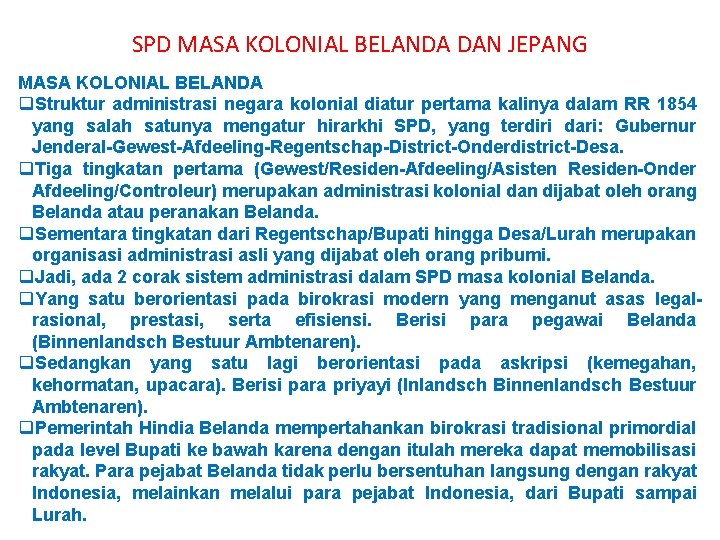 SPD MASA KOLONIAL BELANDA DAN JEPANG

MASA KOLONIAL BELANDA

❑Struktur administrasi negara kolonial diatur pertama kalinya dalam RR 1854 yang salah satunya mengatur hirarkhi SPD, yang terdiri dari: Gubernur Jenderal-Gewest-Afdeeling-Regentschap-District-Onderdistrict-Desa.

❑Tiga tingkatan pertama (Gewest/Residen-Afdeeling/Asisten Residen-Onder Afdeeling/Controleur) merupakan administrasi kolonial dan dijabat oleh orang Belanda atau peranakan Belanda.

❑Sementara tingkatan dari Regentschap/Bupati hingga Desa/Lurah merupakan organisasi administrasi asli yang dijabat oleh orang pribumi.

❑Jadi, ada 2 corak sistem administrasi dalam SPD masa kolonial Belanda.

❑Yang satu berorientasi pada birokrasi modern yang menganut asas legal-rasional, prestasi, serta efisiensi. Berisi para pegawai Belanda (Binnenlandsch Bestuur Ambtenaren).

❑Sedangkan yang satu lagi berorientasi pada askripsi (kemegahan, kehormatan, upacara). Berisi para priyayi (Inlandsch Binnenlandsch Bestuur Ambtenaren).

❑Pemerintah Hindia Belanda mempertahankan birokrasi tradisional primordial pada level Bupati ke bawah karena dengan itulah mereka dapat memobilisasi rakyat. Para pejabat Belanda tidak perlu bersentuhan langsung dengan rakyat Indonesia, melainkan melalui para pejabat Indonesia, dari Bupati sampai Lurah.